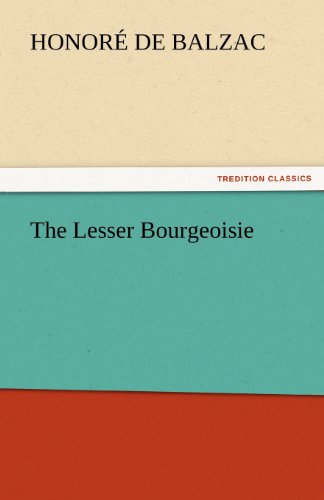 HONORÉ DE BALZAC

TREDITION CLASSICS

The Lesser Bourgeoisie